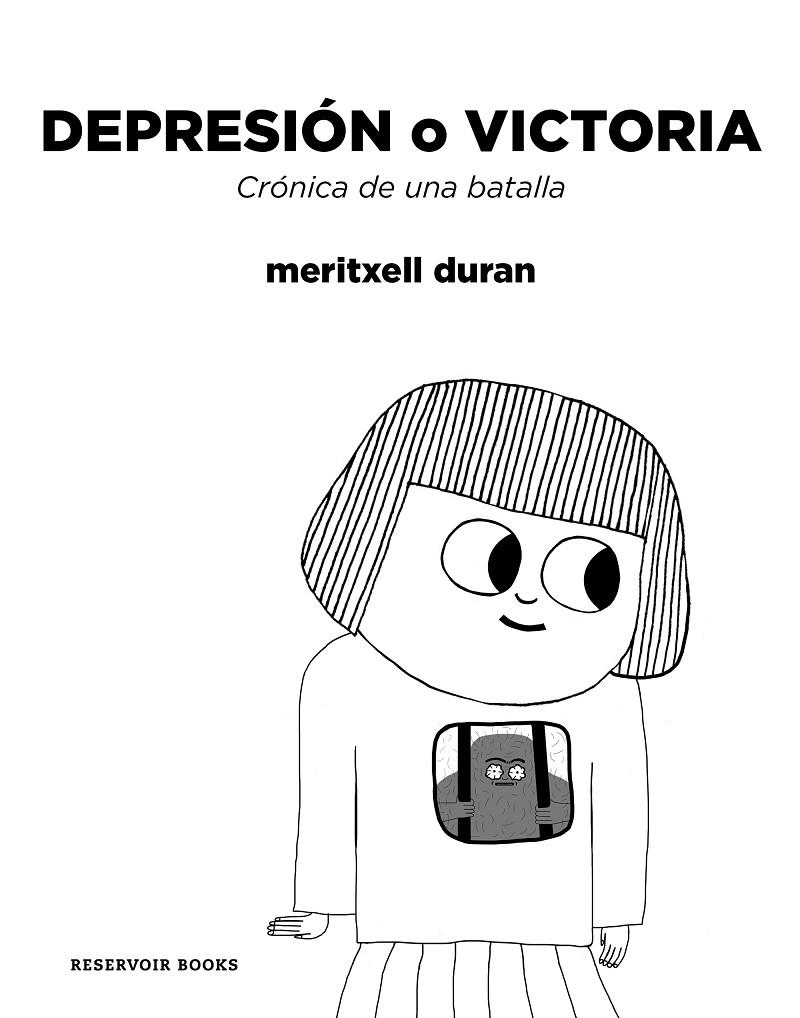 DEPRESIÓN o VICTORIA
Crónica de una batalla

meritxell duran

RESERVOIR BOOKS